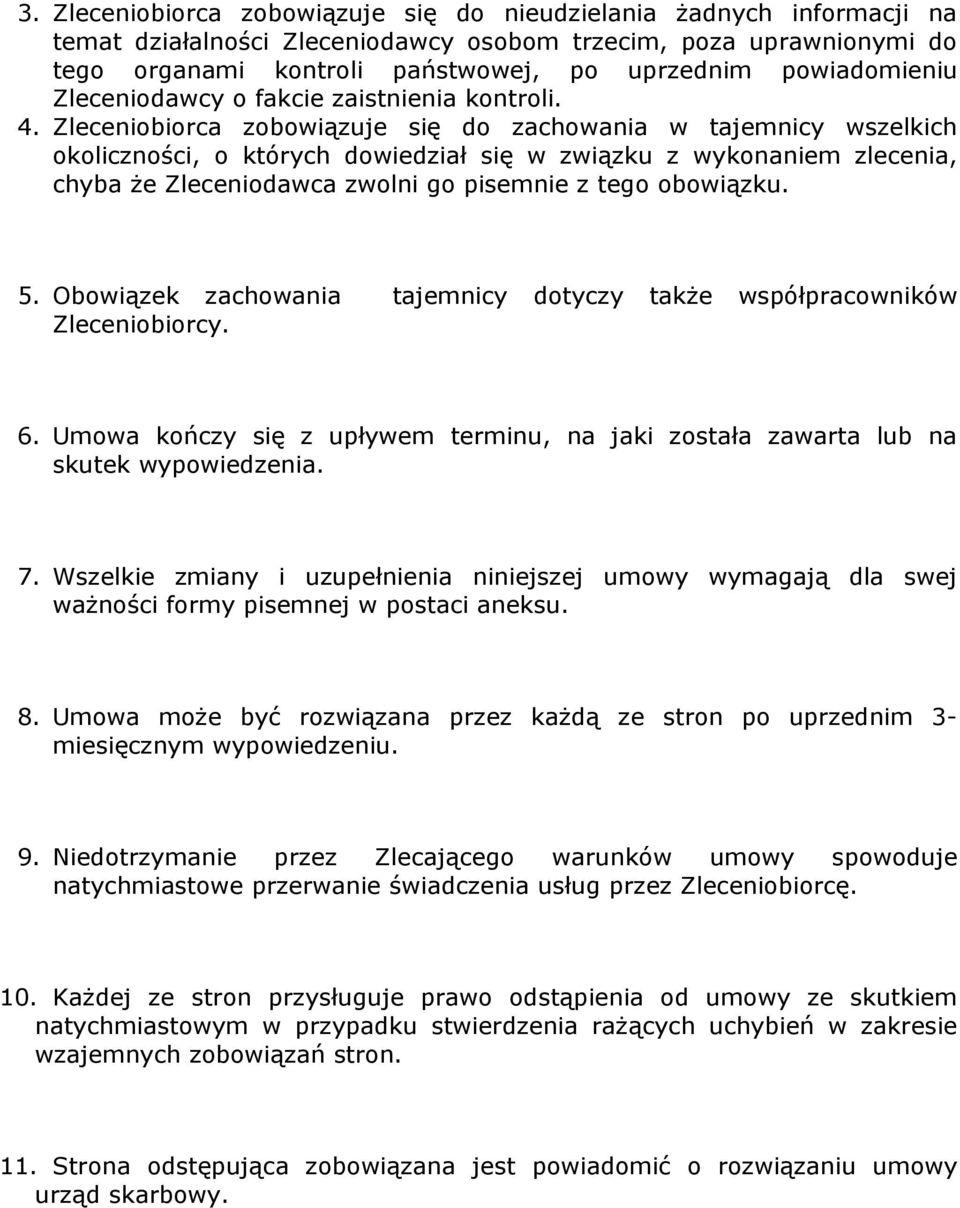 3. Zleceniobiorca zobowiązuje się do nieudzielania żadnych informacji na temat działalności Zleceniodawcy osobom trzecim, poza uprawnionymi do tego organami kontroli państwowej, po uprzednim powiadomieniu Zleceniodawcy o fakcie zaistnienia kontroli.
4. Zleceniobiorca zobowiązuje się do zachowania w tajemnicy wszelkich okoliczności, o których dowiedział się w związku z wykonaniem zlecenia, chyba że Zleceniodawca zwolni go pisemnie z tego obowiązku.

5. Obowiązek zachowania tajemnicy dotyczy także współpracowników Zleceniobiorcy.

6. Umowa kończy się z upływem terminu, na jaki została zawarta lub na skutek wypowiedzenia.

7. Wszelkie zmiany i uzupełnienia niniejszej umowy wymagają dla swej ważności formy pisemnej w postaci aneksu.

8. Umowa może być rozwiązana przez każdą ze stron po uprzednim 3-miesięcznym wypowiedzeniu.

9. Niedotrzymanie przez Zlecającego warunków umowy spowoduje natychmiastowe przerwanie świadczenia usług przez Zleceniobiorcę.

10. Każdej ze stron przysługuje prawo odstąpienia od umowy ze skutkiem natychmiastowym w przypadku stwierdzenia rażących uchybień w zakresie wzajemnych zobowiązań stron.

11. Strona odstępująca zobowiązana jest powiadomić o rozwiązaniu umowy urząd skarbowy.